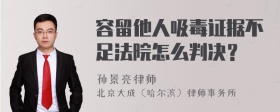 容留他人吸毒证据不足法院怎么判决？

孙景亮律师
北京大成（哈尔滨）律师事务所